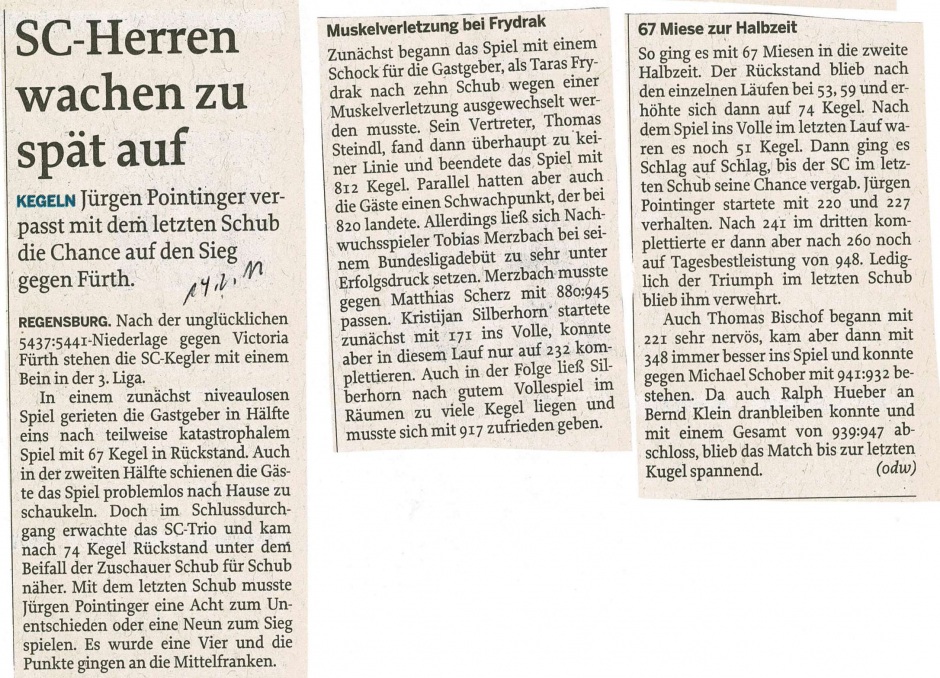 SC-Herren wachen zu spät auf

KEGELN Jürgen Pointinger verpasst mit dem letzten Schub die Chance auf den Sieg gegen Fürth.

14.2.11

REGENSBURG. Nach der unglücklichen 5437:5441-Niederlage gegen Victoria Fürth stehen die SC-Kegler mit einem Bein in der 3. Liga.

In einem zunächst niveaulosen Spiel gerieten die Gastgeber in Hälfte eins nach teilweise katastrophalem Spiel mit 67 Kegel in Rückstand. Auch in der zweiten Hälfte schienen die Gäste das Spiel problemlos nach Hause zu schaukeln. Doch im Schlussdurchgang erwachte das SC-Trio und kam nach 74 Kegel Rückstand unter dem Beifall der Zuschauer Schub für Schub näher. Mit dem letzten Schub musste Jürgen Pointinger eine Acht zum Unentschieden oder eine Neun zum Sieg spielen. Es wurde eine Vier und die Punkte gingen an die Mittelfranken.

Muskelverletzung bei Frydrak

Zunächst begann das Spiel mit einem Schock für die Gastgeber, als Taras Frydrak nach zehn Schub wegen einer Muskelverletzung ausgewechselt werden musste. Sein Vertreter, Thomas Steindl, fand dann überhaupt zu keiner Linie und beendete das Spiel mit 812 Kegel. Parallel hatten aber auch die Gäste einen Schwachpunkt, der bei 820 landete. Allerdings ließ sich Nachwuchsspieler Tobias Merzbach bei seinem Bundesligadebüt zu sehr unter Erfolgsdruck setzen. Merzbach musste gegen Matthias Scherz mit 880:945 passen. Kristijan Silberhorn startete zunächst mit 171 ins Volle, konnte aber in diesem Lauf nur auf 232 komplettieren. Auch in der Folge ließ Silberhorn nach gutem Vollespiel im Räumen zu viele Kegel liegen und musste sich mit 917 zufrieden geben.

67 Miese zur Halbzeit

So ging es mit 67 Miesen in die zweite Halbzeit. Der Rückstand blieb nach den einzelnen Läufen bei 53, 59 und erhöhte sich dann auf 74 Kegel. Nach dem Spiel ins Volle im letzten Lauf waren es noch 51 Kegel. Dann ging es Schlag auf Schlag, bis der SC im letzten Schub seine Chance vergab. Jürgen Pointinger startete mit 220 und 227 verhalten. Nach 241 im dritten komplettierte er dann aber nach 260 noch auf Tagesbestleistung von 948. Lediglich der Triumph im letzten Schub blieb ihm verwehrt.

Auch Thomas Bischof begann mit 221 sehr nervös, kam aber dann mit 348 immer besser ins Spiel und konnte gegen Michael Schober mit 941:932 bestehen. Da auch Ralph Hueber an Bernd Klein dranbleiben konnte und mit einem Gesamt von 939:947 abschloss, blieb das Match bis zur letzten Kugel spannend. (odw)